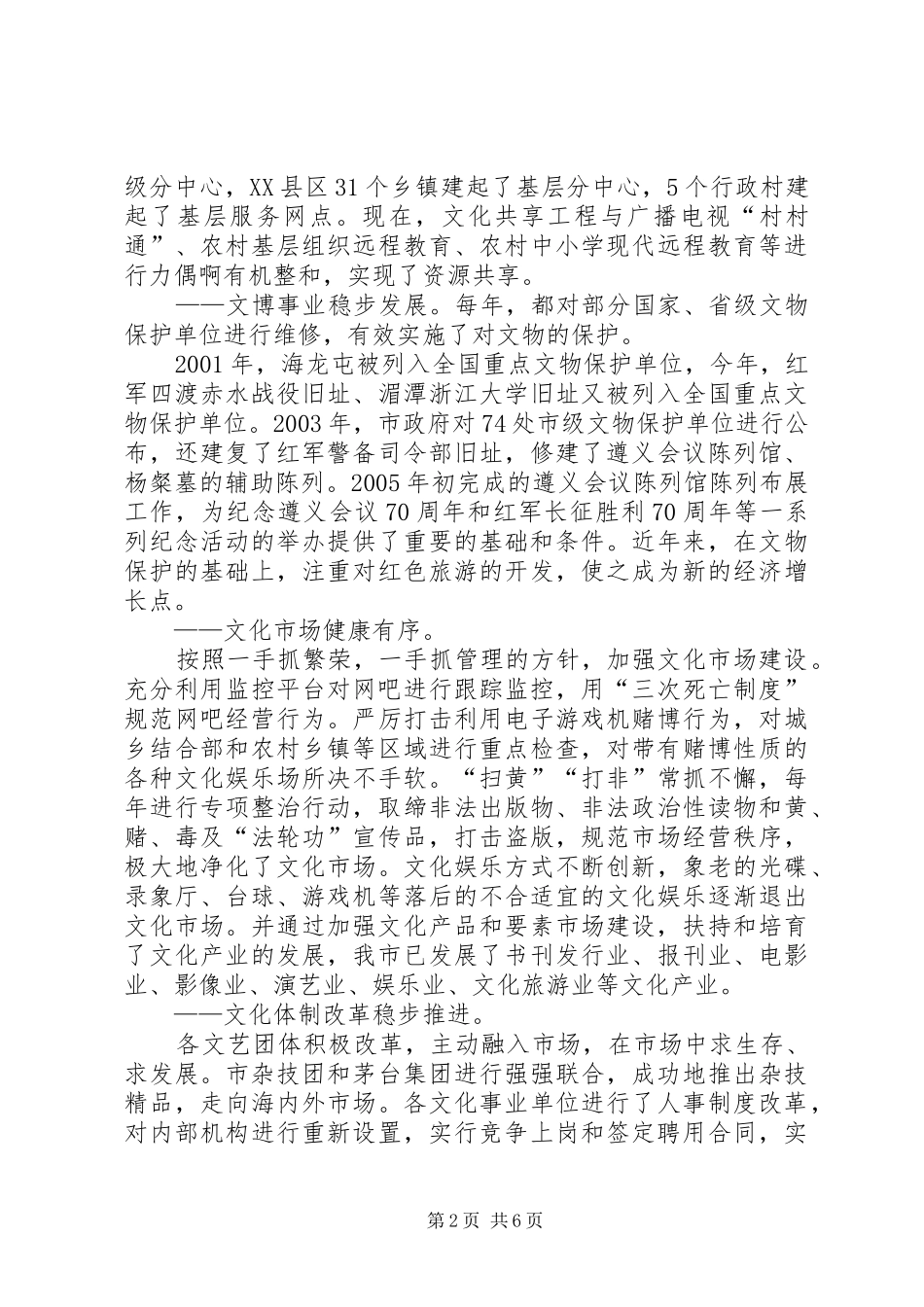 级分中心，XX县区31个乡镇建起了基层分中心，5个行政村建起了基层服务网点。现在，文化共享工程与广播电视“村村通”、农村基层组织远程教育、农村中小学现代远程教育等进行力偶啊有机整和，实现了资源共享。

——文博事业稳步发展。每年，都对部分国家、省级文物保护单位进行维修，有效实施了对文物的保护。

2001年，海龙屯被列入全国重点文物保护单位，今年，红军四渡赤水战役旧址、湄潭浙江大学旧址又被列入全国重点文物保护单位。2003年，市政府对74处市级文物保护单位进行公布，还建复了红军警备司令部旧址，修建了遵义会议陈列馆、杨粲墓的辅助陈列。2005年初完成的遵义会议陈列馆陈列布展工作，为纪念遵义会议70周年和红军长征胜利70周年等一系列纪念活动的举办提供了重要的基础和条件。近年来，在文物保护的基础上，注重对红色旅游的开发，使之成为新的经济增长点。

——文化市场健康有序。

按照一手抓繁荣，一手抓管理的方针，加强文化市场建设。充分利用监控平台对网吧进行跟踪监控，用“三次死亡制度”规范网吧经营行为。严厉打击利用电子游戏机赌博行为，对城乡结合部和农村乡镇等区域进行重点检查，对带有赌博性质的各种文化娱乐场所决不手软。“扫黄”“打非”常抓不懈，每年进行专项整治行动，取缔非法出版物、非法政治性读物和黄、赌、毒及“法轮功”宣传品，打击盗版，规范市场经营秩序，极大地净化了文化市场。文化娱乐方式不断创新，象老的光碟、录象厅、台球、游戏机等落后的不合适宜的文化娱乐逐渐退出文化市场。并通过加强文化产品和要素市场建设，扶持和培育了文化产业的发展，我市已发展了书刊发行业、报刊业、电影业、影像业、演艺业、娱乐业、文化旅游业等文化产业。

——文化体制改革稳步推进。

各文艺团体积极改革，主动融入市场，在市场中求生存、求发展。市杂技团和茅台集团进行强强联合，成功地推出杂技精品，走向海内外市场。各文化事业单位进行了人事制度改革，对内部机构进行重新设置，实行竞争上岗和签定聘用合同，实

第2页 共6页